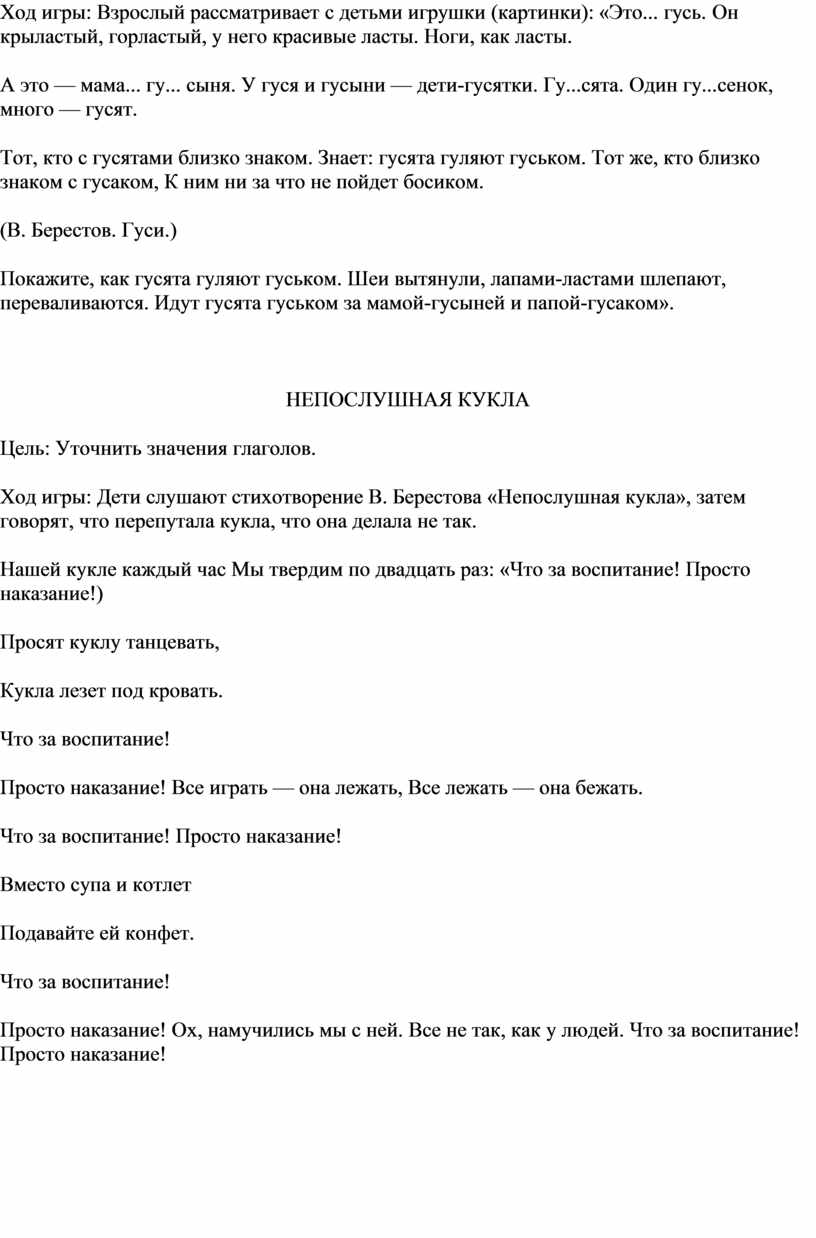 Ход игры: Взрослый рассматривает с детьми игрушки (картинки): «Это... гусь. Он крыластый, горластый, у него красивые ласты. Ноги, как ласты.

А это — мама... гу... сыня. У гуся и гусыни — дети-гусятки. Гу...сята. Один гу...сенок, много — гусят.

Тот, кто с гусятами близко знаком. Знает: гусята гуляют гуськом. Тот же, кто близко знаком с гусаком, К ним ни за что не пойдет босиком.

(В. Берестов. Гуси.)

Покажите, как гусята гуляют гуськом. Шеи вытянули, лапами-ластами шлепают, переваливаются. Идут гусята гуськом за мамой-гусыней и папой-гусаком».

НЕПОСЛУШНАЯ КУКЛА

Цель: Уточнить значения глаголов.

Ход игры: Дети слушают стихотворение В. Берестова «Непослушная кукла», затем говорят, что перепутала кукла, что она делала не так.

Нашей кукле каждый час Мы твердим по двадцать раз: «Что за воспитание! Просто наказание!)

Просят куклу танцевать,

Кукла лезет под кровать.

Что за воспитание!

Просто наказание! Все играть — она лежать, Все лежать — она бежать.

Что за воспитание! Просто наказание!

Вместо супа и котлет

Подавайте ей конфет.

Что за воспитание!

Просто наказание! Ох, намучились мы с ней. Все не так, как у людей. Что за воспитание! Просто наказание!